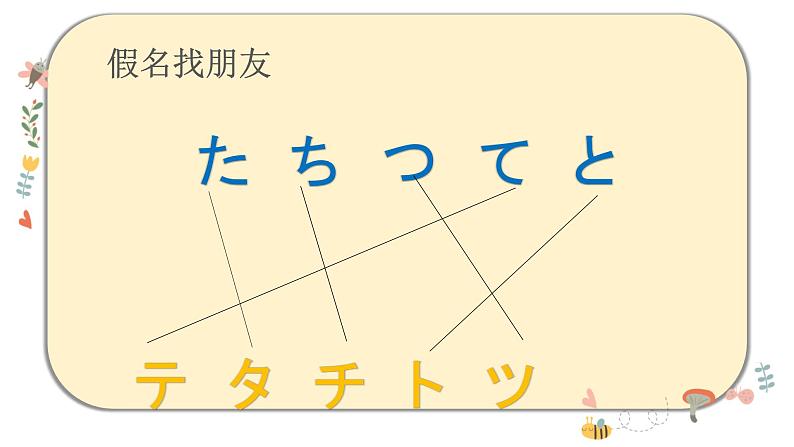 假名找朋友

た ち つ て と

テ タ チ ト ツ